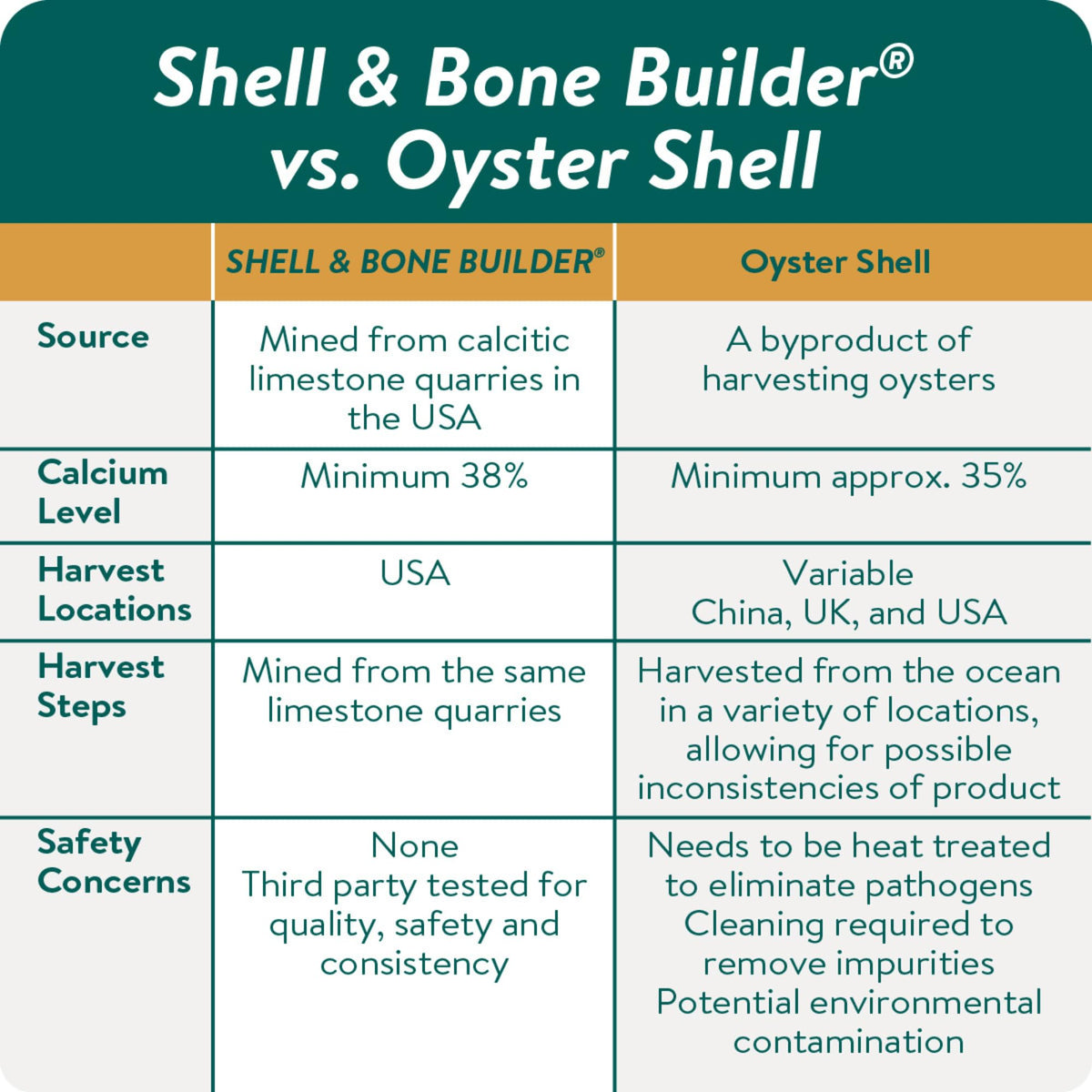 Shell & Bone Builder®
vs. Oyster Shell

| | SHELL & BONE BUILDER® | Oyster Shell |
|---|---|---|
| Source | Mined from calcitic limestone quarries in the USA | A byproduct of harvesting oysters |
| Calcium Level | Minimum 38% | Minimum approx. 35% |
| Harvest Locations | USA | Variable China, UK, and USA |
| Harvest Steps | Mined from the same limestone quarries | Harvested from the ocean in a variety of locations, allowing for possible inconsistencies of product |
| Safety Concerns | None Third party tested for quality, safety and consistency | Needs to be heat treated to eliminate pathogens Cleaning required to remove impurities Potential environmental contamination |